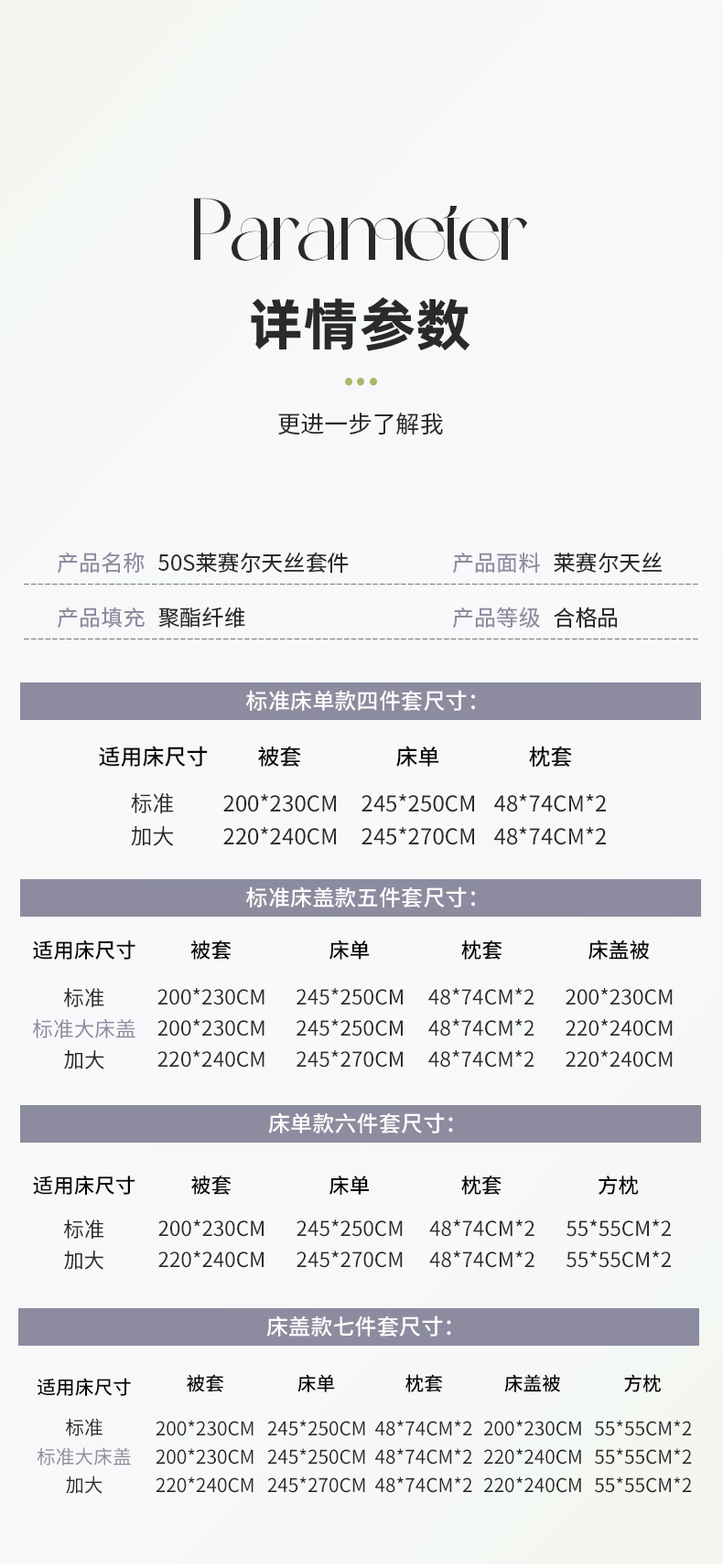 Parameter

详情参数

更进一步了解我

产品名称 50S莱赛尔天丝套件
产品面料 莱赛尔天丝
产品填充 聚酯纤维
产品等级 合格品

标准床单款四件套尺寸:

| 适用床尺寸 | 被套 | 床单 | 枕套 |
|---|---|---|---|
| 标准 | 200*230CM | 245*250CM | 48*74CM*2 |
| 加大 | 220*240CM | 245*270CM | 48*74CM*2 |

标准床盖款五件套尺寸:

| 适用床尺寸 | 被套 | 床单 | 枕套 | 床盖被 |
|---|---|---|---|---|
| 标准 | 200*230CM | 245*250CM | 48*74CM*2 | 200*230CM |
| 标准大床盖 | 200*230CM | 245*250CM | 48*74CM*2 | 220*240CM |
| 加大 | 220*240CM | 245*270CM | 48*74CM*2 | 220*240CM |

床单款六件套尺寸:

| 适用床尺寸 | 被套 | 床单 | 枕套 | 方枕 |
|---|---|---|---|---|
| 标准 | 200*230CM | 245*250CM | 48*74CM*2 | 55*55CM*2 |
| 加大 | 220*240CM | 245*270CM | 48*74CM*2 | 55*55CM*2 |

床盖款七件套尺寸:

| 适用床尺寸 | 被套 | 床单 | 枕套 | 床盖被 | 方枕 |
|---|---|---|---|---|---|
| 标准 | 200*230CM | 245*250CM | 48*74CM*2 | 200*230CM | 55*55CM*2 |
| 标准大床盖 | 200*230CM | 245*250CM | 48*74CM*2 | 220*240CM | 55*55CM*2 |
| 加大 | 220*240CM | 245*270CM | 48*74CM*2 | 220*240CM | 55*55CM*2 |